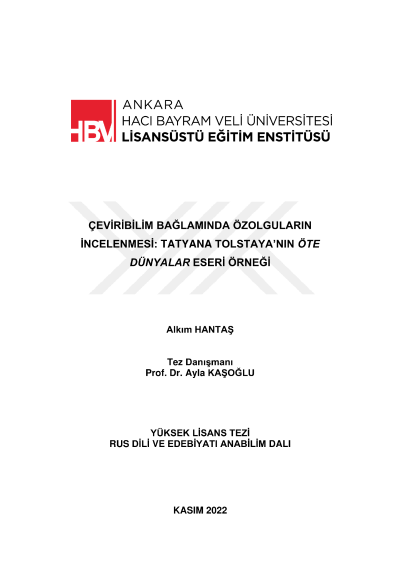 HBV ANKARA
HACI BAYRAM VELİ ÜNİVERSİTESİ
LİSANSÜSTÜ EĞİTİM ENSTİTÜSÜ

ÇEVİRİBİLİM BAĞLAMINDA ÖZOLGULARIN İNCELENMESİ: TATYANA TOLSTAYA'NIN ÖTE DÜNYALAR ESERİ ÖRNEĞİ

Alkım HANTAŞ

Tez Danışmanı
Prof. Dr. Ayla KAŞOĞLU

YÜKSEK LİSANS TEZİ
RUS DİLİ VE EDEBİYATI ANABİLİM DALI

KASIM 2022